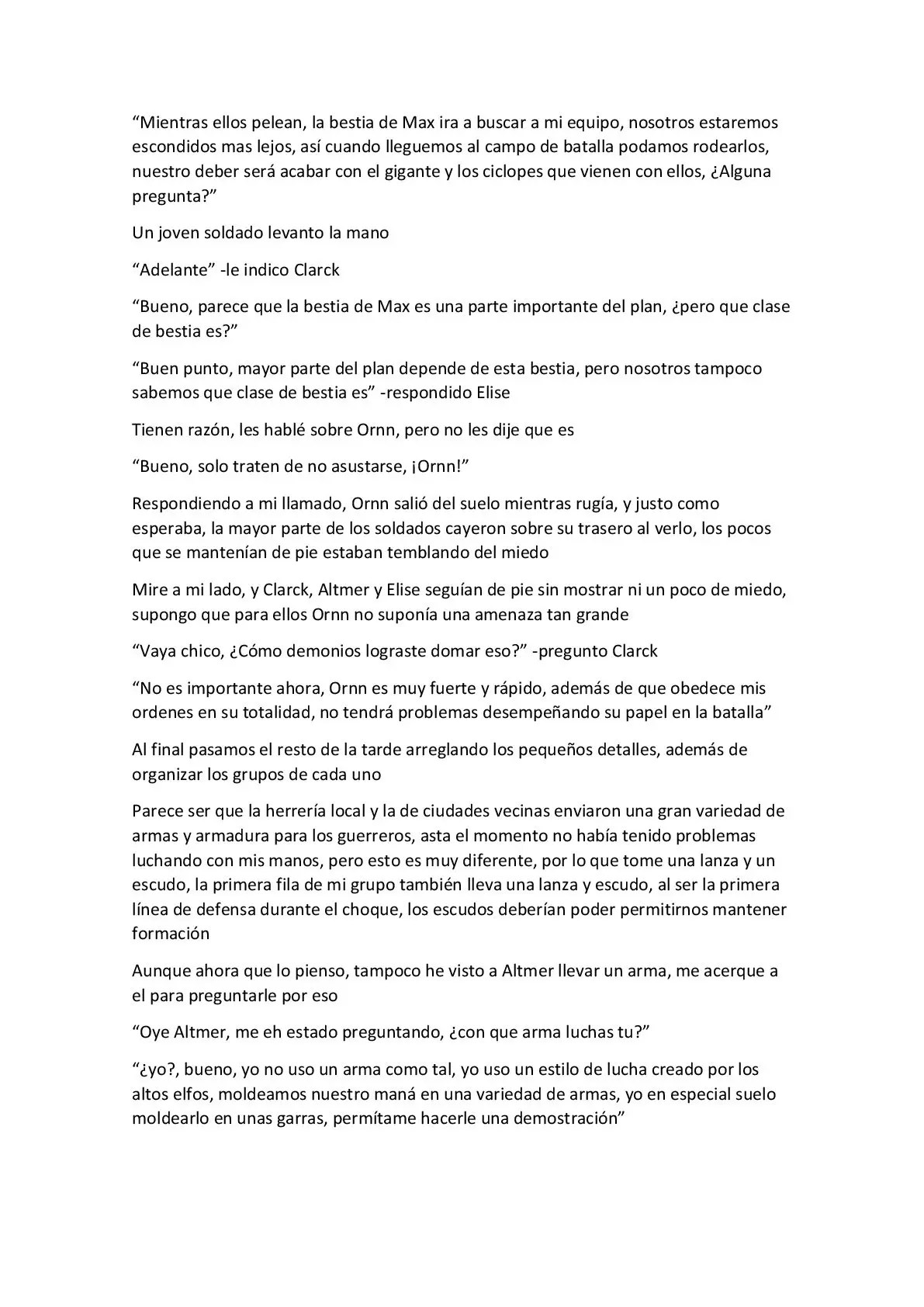 "Mientras ellos pelean, la bestia de Max ira a buscar a mi equipo, nosotros estaremos escondidos mas lejos, así cuando lleguemos al campo de batalla podamos rodearlos, nuestro deber será acabar con el gigante y los ciclopes que vienen con ellos, ¿Alguna pregunta?"

Un joven soldado levanto la mano

"Adelante" -le indico Clarck

"Bueno, parece que la bestia de Max es una parte importante del plan, ¿pero que clase de bestia es?"

"Buen punto, mayor parte del plan depende de esta bestia, pero nosotros tampoco sabemos que clase de bestia es" -respondido Elise

Tienen razón, les hablé sobre Ornn, pero no les dije que es

"Bueno, solo traten de no asustarse, ¡Ornn!"

Respondiendo a mi llamado, Ornn salió del suelo mientras rugía, y justo como esperaba, la mayor parte de los soldados cayeron sobre su trasero al verlo, los pocos que se mantenían de pie estaban temblando del miedo

Mire a mi lado, y Clarck, Altmer y Elise seguían de pie sin mostrar ni un poco de miedo, supongo que para ellos Ornn no suponía una amenaza tan grande

"Vaya chico, ¿Cómo demonios lograste domar eso?" -pregunto Clarck

"No es importante ahora, Ornn es muy fuerte y rápido, además de que obedece mis ordenes en su totalidad, no tendrá problemas desempeñando su papel en la batalla"

Al final pasamos el resto de la tarde arreglando los pequeños detalles, además de organizar los grupos de cada uno

Parece ser que la herrería local y la de ciudades vecinas enviaron una gran variedad de armas y armadura para los guerreros, asta el momento no había tenido problemas luchando con mis manos, pero esto es muy diferente, por lo que tome una lanza y un escudo, la primera fila de mi grupo también lleva una lanza y escudo, al ser la primera línea de defensa durante el choque, los escudos deberían poder permitirnos mantener formación

Aunque ahora que lo pienso, tampoco he visto a Altmer llevar un arma, me acerque a el para preguntarle por eso

"Oye Altmer, me eh estado preguntando, ¿con que arma luchas tu?"

"¿yo?, bueno, yo no uso un arma como tal, yo uso un estilo de lucha creado por los altos elfos, moldeamos nuestro maná en una variedad de armas, yo en especial suelo moldearlo en unas garras, permítame hacerle una demostración"